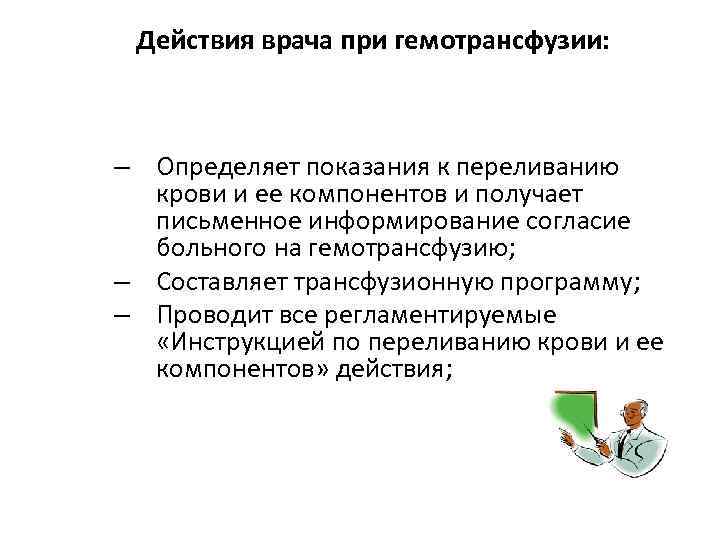 Действия врача при гемотрансфузии:

– Определяет показания к переливанию крови и ее компонентов и получает письменное информирование согласие больного на гемотрансфузию;
– Составляет трансфузионную программу;
– Проводит все регламентируемые «Инструкцией по переливанию крови и ее компонентов» действия;